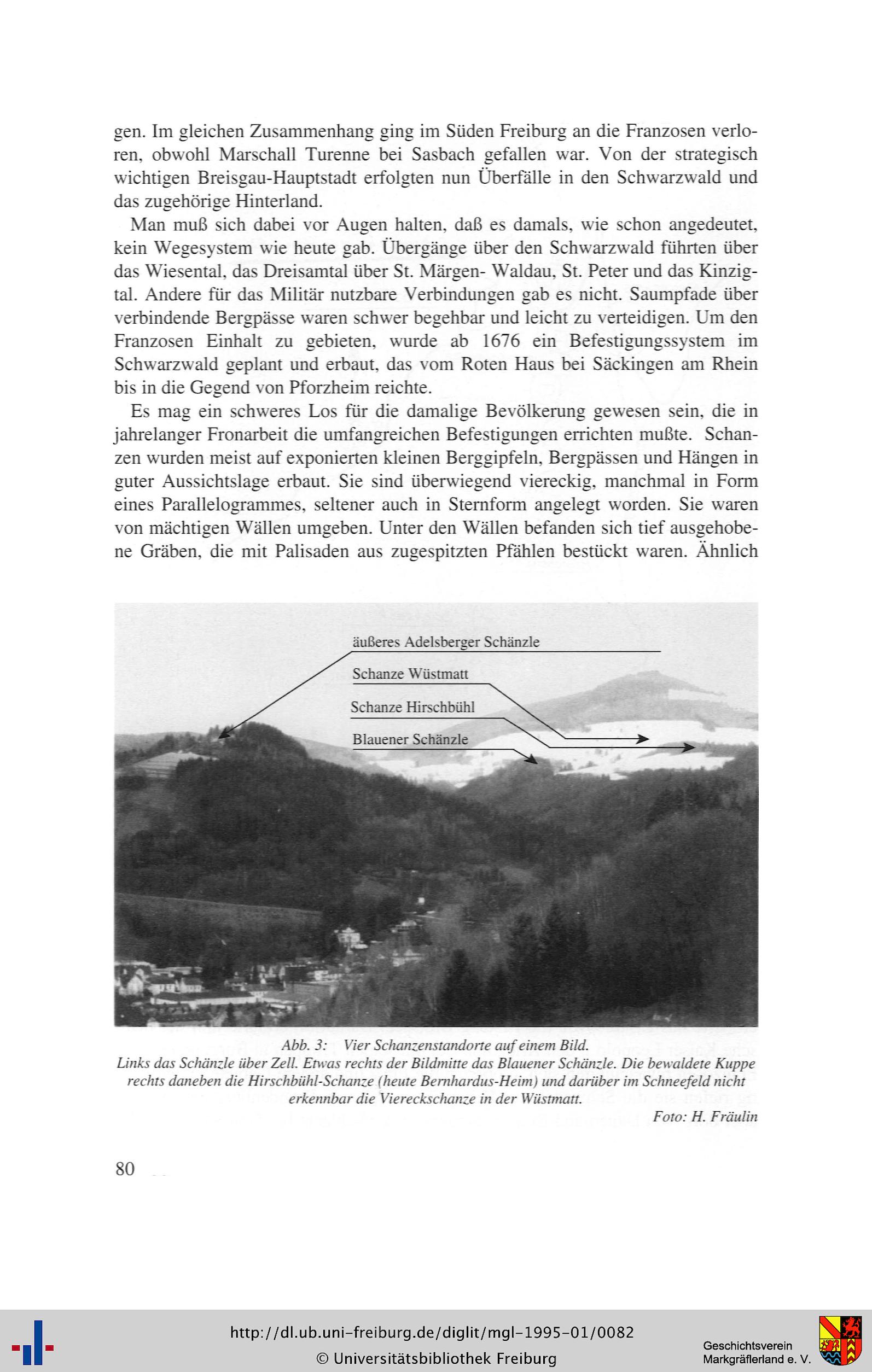 gen. Im gleichen Zusammenhang ging im Süden Freiburg an die Franzosen verloren, obwohl Marschall Turenne bei Sasbach gefallen war. Von der strategisch wichtigen Breisgau-Hauptstadt erfolgten nun Überfälle in den Schwarzwald und das zugehörige Hinterland.

Man muß sich dabei vor Augen halten, daß es damals, wie schon angedeutet, kein Wegesystem wie heute gab. Übergänge über den Schwarzwald führten über das Wiesental, das Dreisamtal über St. Märgen- Waldau, St. Peter und das Kinzigtal. Andere für das Militär nutzbare Verbindungen gab es nicht. Saumpfade über verbindende Bergpässe waren schwer begehbar und leicht zu verteidigen. Um den Franzosen Einhalt zu gebieten, wurde ab 1676 ein Befestigungssystem im Schwarzwald geplant und erbaut, das vom Roten Haus bei Säckingen am Rhein bis in die Gegend von Pforzheim reichte.

Es mag ein schweres Los für die damalige Bevölkerung gewesen sein, die in jahrelanger Fronarbeit die umfangreichen Befestigungen errichten mußte. Schanzen wurden meist auf exponierten kleinen Berggipfeln, Bergpässen und Hängen in guter Aussichtslage erbaut. Sie sind überwiegend viereckig, manchmal in Form eines Parallelogrammes, seltener auch in Sternform angelegt worden. Sie waren von mächtigen Wällen umgeben. Unter den Wällen befanden sich tief ausgehobene Gräben, die mit Palisaden aus zugespitzten Pfählen bestückt waren. Ähnlich

äußeres Adelsberger Schänzle
Schanze Wüstmatt
Schanze Hirschbühl
Blauener Schänzle

Abb. 3: Vier Schanzenstandorte auf einem Bild.
Links das Schänzle über Zell. Etwas rechts der Bildmitte das Blauener Schänzle. Die bewaldete Kuppe rechts daneben die Hirschbühl-Schanze (heute Bernhardus-Heim) und darüber im Schneefeld nicht erkennbar die Viereckschanze in der Wüstmatt.
Foto: H. Fräulin

80

http://dl.ub.uni-freiburg.de/diglit/mgl-1995-01/0082
© Universitätsbibliothek Freiburg
Geschichtsverein Markgräflerland e. V.